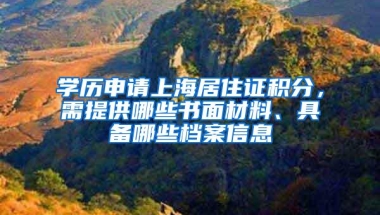 学历申请上海居住证积分，需提供哪些书面材料、具备哪些档案信息